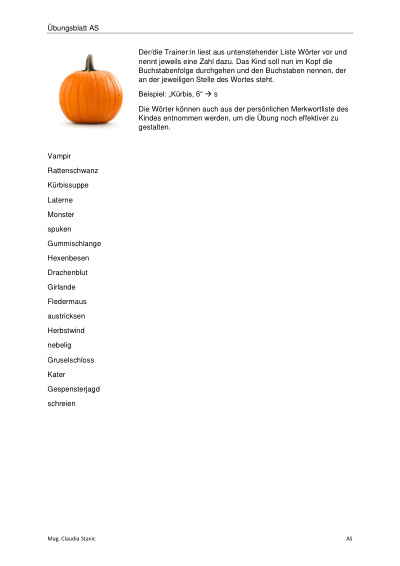 Übungsblatt AS

Der/die Trainer:in liest aus untenstehender Liste Wörter vor und nennt jeweils eine Zahl dazu. Das Kind soll nun im Kopf die Buchstabenfolge durchgehen und den Buchstaben nennen, der an der jeweiligen Stelle des Wortes steht.

Beispiel: „Kürbis, 6“ → s

Die Wörter können auch aus der persönlichen Merkwortliste des Kindes entnommen werden, um die Übung noch effektiver zu gestalten.

Vampir

Rattenschwanz

Kürbissuppe

Laterne

Monster

spuken

Gummischlange

Hexenbesen

Drachenblut

Girlande

Fledermaus

austricksen

Herbstwind

nebelig

Gruselschloss

Kater

Gespensterjagd

schreien

Mag. Claudia Stanic

AS